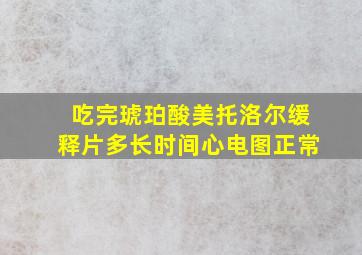 吃完琥珀酸美托洛尔缓释片多长时间心电图正常